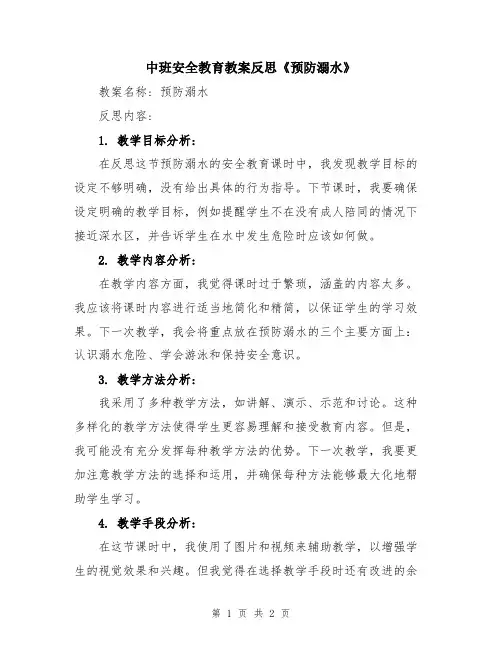 中班安全教育教案反思《预防溺水》

教案名称：预防溺水

反思内容：

1. 教学目标分析：

在反思这节预防溺水的安全教育课时中，我发现教学目标的设定不够明确，没有给出具体的行为指导。下节课时，我要确保设定明确的教学目标，例如提醒学生不在没有成人陪同的情况下接近深水区，并告诉学生在水中发生危险时应该如何做。

2. 教学内容分析：

在教学内容方面，我觉得课时过于繁琐，涵盖的内容太多。我应该将课时内容进行适当地简化和精简，以保证学生的学习效果。下一次教学，我会将重点放在预防溺水的三个主要方面上：认识溺水危险、学会游泳和保持安全意识。

3. 教学方法分析：

我采用了多种教学方法，如讲解、演示、示范和讨论。这种多样化的教学方法使得学生更容易理解和接受教育内容。但是，我可能没有充分发挥每种教学方法的优势。下一次教学，我要更加注意教学方法的选择和运用，并确保每种方法能够最大化地帮助学生学习。

4. 教学手段分析：

在这节课时中，我使用了图片和视频来辅助教学，以增强学生的视觉效果和兴趣。但我觉得在选择教学手段时还有改进的余

第 1 页 共 2 页